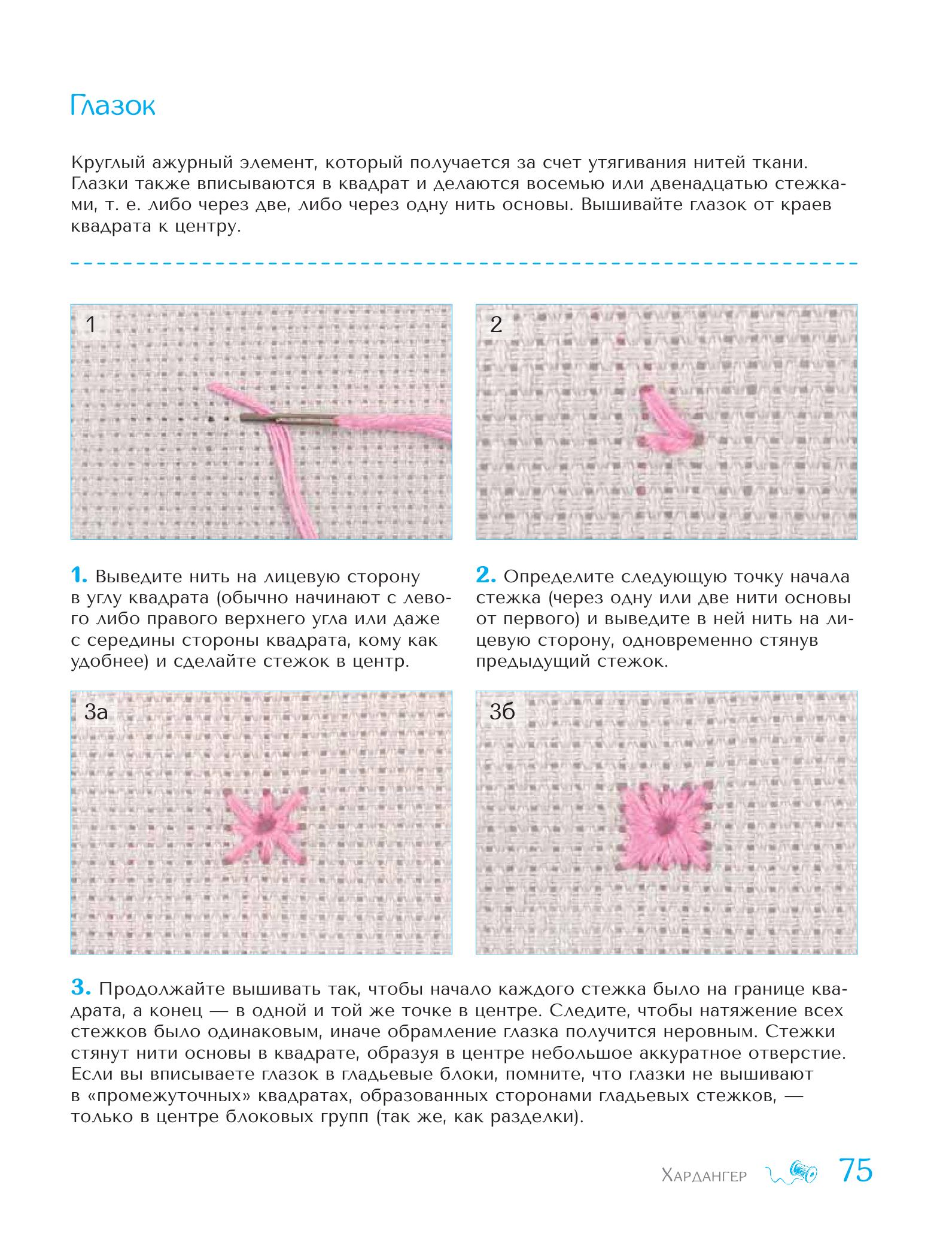 Глазок

Круглый ажурный элемент, который получается за счет утягивания нитей ткани. Глазки также вписываются в квадрат и делаются восемью или двенадцатью стежками, т. е. либо через две, либо через одну нить основы. Вышивайте глазок от краев квадрата к центру.

1

2

1. Выведите нить на лицевую сторону в углу квадрата (обычно начинают с левого либо правого верхнего угла или даже с середины стороны квадрата, кому как удобнее) и сделайте стежок в центр.

2. Определите следующую точку начала стежка (через одну или две нити основы от первого) и выведите в ней нить на лицевую сторону, одновременно стянув предыдущий стежок.

3а

3б

3. Продолжайте вышивать так, чтобы начало каждого стежка было на границе квадрата, а конец — в одной и той же точке в центре. Следите, чтобы натяжение всех стежков было одинаковым, иначе обрамление глазка получится неровным. Стежки стянут нити основы в квадрате, образуя в центре небольшое аккуратное отверстие. Если вы вписываете глазок в гладьевые блоки, помните, что глазки не вышивают в «промежуточных» квадратах, образованных сторонами гладьевых стежков, — только в центре блоковых групп (так же, как разделки).

Хардангер 75